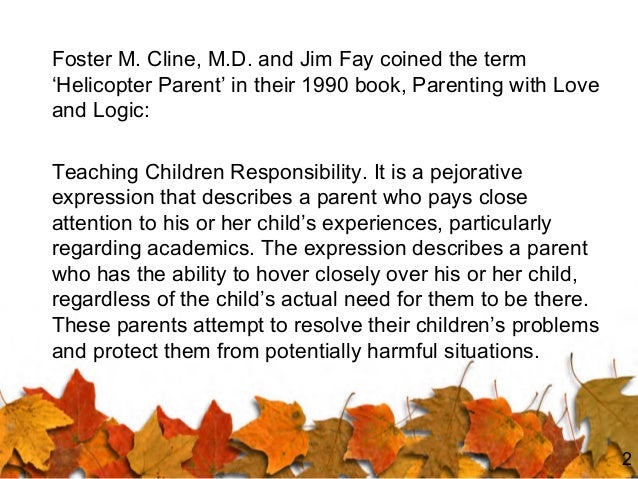 Foster M. Cline, M.D. and Jim Fay coined the term ‘Helicopter Parent’ in their 1990 book, Parenting with Love and Logic:

Teaching Children Responsibility. It is a pejorative expression that describes a parent who pays close attention to his or her child’s experiences, particularly regarding academics. The expression describes a parent who has the ability to hover closely over his or her child, regardless of the child’s actual need for them to be there. These parents attempt to resolve their children’s problems and protect them from potentially harmful situations.

2